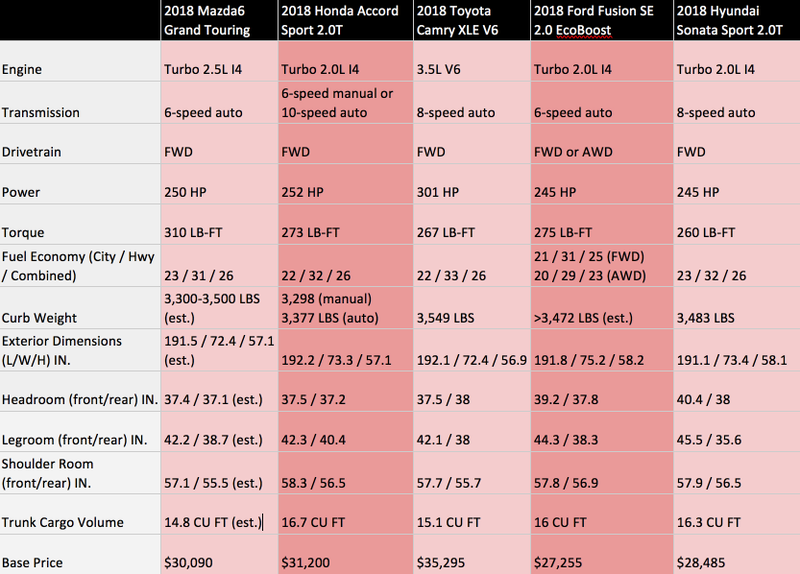 | | 2018 Mazda6 Grand Touring | 2018 Honda Accord Sport 2.0T | 2018 Toyota Camry XLE V6 | 2018 Ford Fusion SE 2.0 EcoBoost | 2018 Hyundai Sonata Sport 2.0T |
|---|---|---|---|---|---|
| Engine | Turbo 2.5L I4 | Turbo 2.0L I4 | 3.5L V6 | Turbo 2.0L I4 | Turbo 2.0L I4 |
| Transmission | 6-speed auto | 6-speed manual or 10-speed auto | 8-speed auto | 6-speed auto | 8-speed auto |
| Drivetrain | FWD | FWD | FWD | FWD or AWD | FWD |
| Power | 250 HP | 252 HP | 301 HP | 245 HP | 245 HP |
| Torque | 310 LB-FT | 273 LB-FT | 267 LB-FT | 275 LB-FT | 260 LB-FT |
| Fuel Economy (City / Hwy / Combined) | 23 / 31 / 26 | 22 / 32 / 26 | 22 / 33 / 26 | 21 / 31 / 25 (FWD) 20 / 29 / 23 (AWD) | 23 / 32 / 26 |
| Curb Weight | 3,300-3,500 LBS (est.) | 3,298 (manual) 3,377 LBS (auto) | 3,549 LBS | >3,472 LBS (est.) | 3,483 LBS |
| Exterior Dimensions (L/W/H) IN. | 191.5 / 72.4 / 57.1 (est.) | 192.2 / 73.3 / 57.1 | 192.1 / 72.4 / 56.9 | 191.8 / 75.2 / 58.2 | 191.1 / 73.4 / 58.1 |
| Headroom (front/rear) IN. | 37.4 / 37.1 (est.) | 37.5 / 37.2 | 37.5 / 38 | 39.2 / 37.8 | 40.4 / 38 |
| Legroom (front/rear) IN. | 42.2 / 38.7 (est.) | 42.3 / 40.4 | 42.1 / 38 | 44.3 / 38.3 | 45.5 / 35.6 |
| Shoulder Room (front/rear) IN. | 57.1 / 55.5 (est.) | 58.3 / 56.5 | 57.7 / 55.7 | 57.8 / 56.9 | 57.9 / 56.5 |
| Trunk Cargo Volume | 14.8 CU FT (est.) | 16.7 CU FT | 15.1 CU FT | 16 CU FT | 16.3 CU FT |
| Base Price | $30,090 | $31,200 | $35,295 | $27,255 | $28,485 |